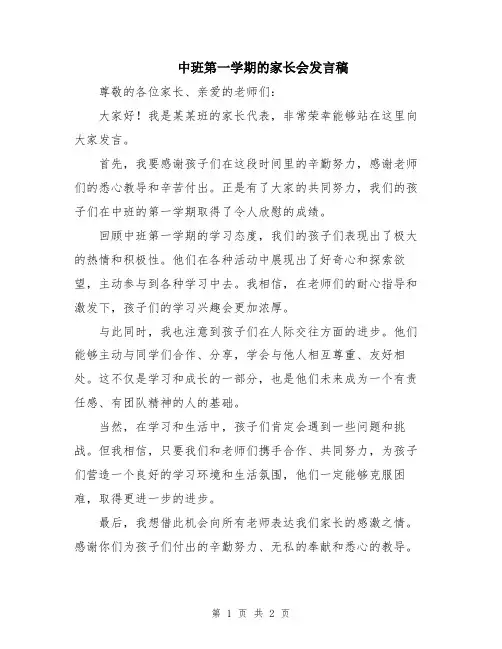 中班第一学期的家长会发言稿

尊敬的各位家长、亲爱的老师们：

大家好！我是某某班的家长代表，非常荣幸能够站在这里向大家发言。

首先，我要感谢孩子们在这段时间里的辛勤努力，感谢老师们的悉心教导和辛苦付出。正是有了大家的共同努力，我们的孩子们在中班的第一学期取得了令人欣慰的成绩。

回顾中班第一学期的学习态度，我们的孩子们表现出了极大的热情和积极性。他们在各种活动中展现出了好奇心和探索欲望，主动参与到各种学习中去。我相信，在老师们的耐心指导和激发下，孩子们的学习兴趣会更加浓厚。

与此同时，我也注意到孩子们在人际交往方面的进步。他们能够主动与同学们合作、分享，学会与他人相互尊重、友好相处。这不仅是学习和成长的一部分，也是他们未来成为一个有责任感、有团队精神的人的基础。

当然，在学习和生活中，孩子们肯定会遇到一些问题和挑战。但我相信，只要我们和老师们携手合作、共同努力，为孩子们营造一个良好的学习环境和生活氛围，他们一定能够克服困难，取得更进一步的进步。

最后，我想借此机会向所有老师表达我们家长的感激之情。感谢你们为孩子们付出的辛勤努力、无私的奉献和悉心的教导。

第 1 页 共 2 页